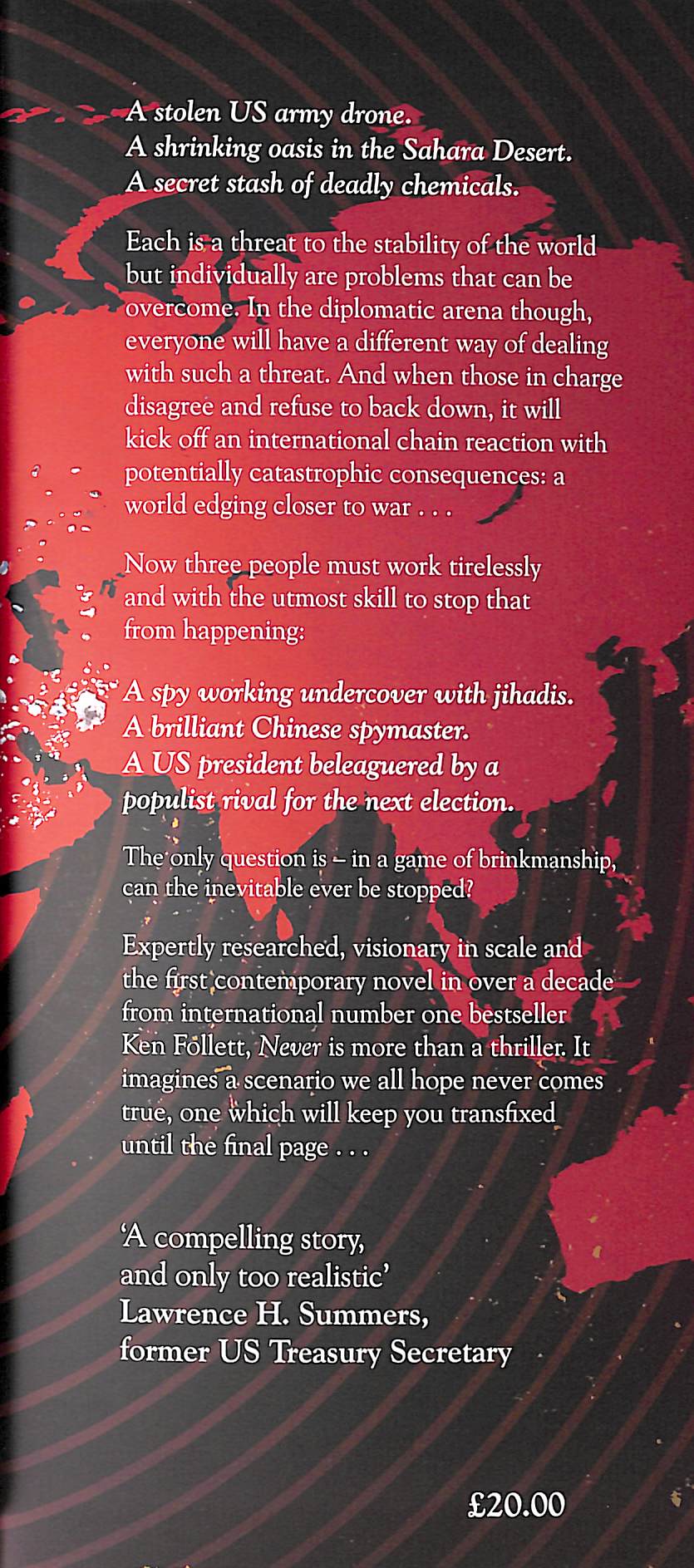 A stolen US army drone.
A shrinking oasis in the Sahara Desert.
A secret stash of deadly chemicals.

Each is a threat to the stability of the world but individually are problems that can be overcome. In the diplomatic arena though, everyone will have a different way of dealing with such a threat. And when those in charge disagree and refuse to back down, it will kick off an international chain reaction with potentially catastrophic consequences: a world edging closer to war . . .

Now three people must work tirelessly and with the utmost skill to stop that from happening:

A spy working undercover with jihadis.
A brilliant Chinese spymaster.
A US president beleaguered by a populist rival for the next election.

The only question is – in a game of brinkmanship, can the inevitable ever be stopped?

Expertly researched, visionary in scale and the first contemporary novel in over a decade from international number one bestseller Ken Follett, Never is more than a thriller. It imagines a scenario we all hope never comes true, one which will keep you transfixed until the final page . . .

'A compelling story, and only too realistic'
Lawrence H. Summers,
former US Treasury Secretary

£20.00